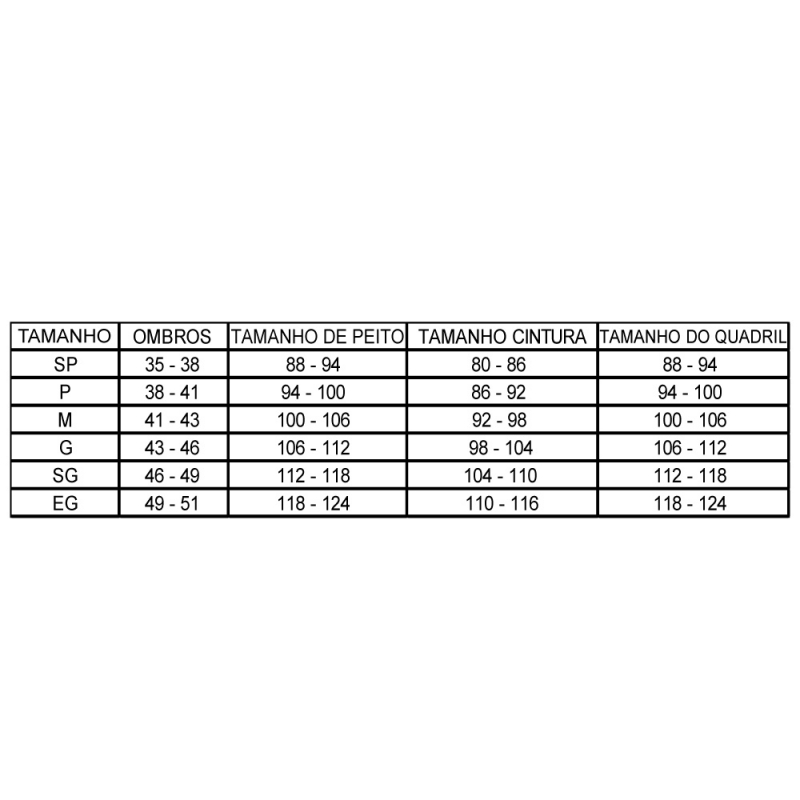 | TAMANHO | OMBROS | TAMANHO DE PEITO | TAMANHO CINTURA | TAMANHO DO QUADRIL |
|---|---|---|---|---|
| SP | 35 - 38 | 88 - 94 | 80 - 86 | 88 - 94 |
| P | 38 - 41 | 94 - 100 | 86 - 92 | 94 - 100 |
| M | 41 - 43 | 100 - 106 | 92 - 98 | 100 - 106 |
| G | 43 - 46 | 106 - 112 | 98 - 104 | 106 - 112 |
| SG | 46 - 49 | 112 - 118 | 104 - 110 | 112 - 118 |
| EG | 49 - 51 | 118 - 124 | 110 - 116 | 118 - 124 |